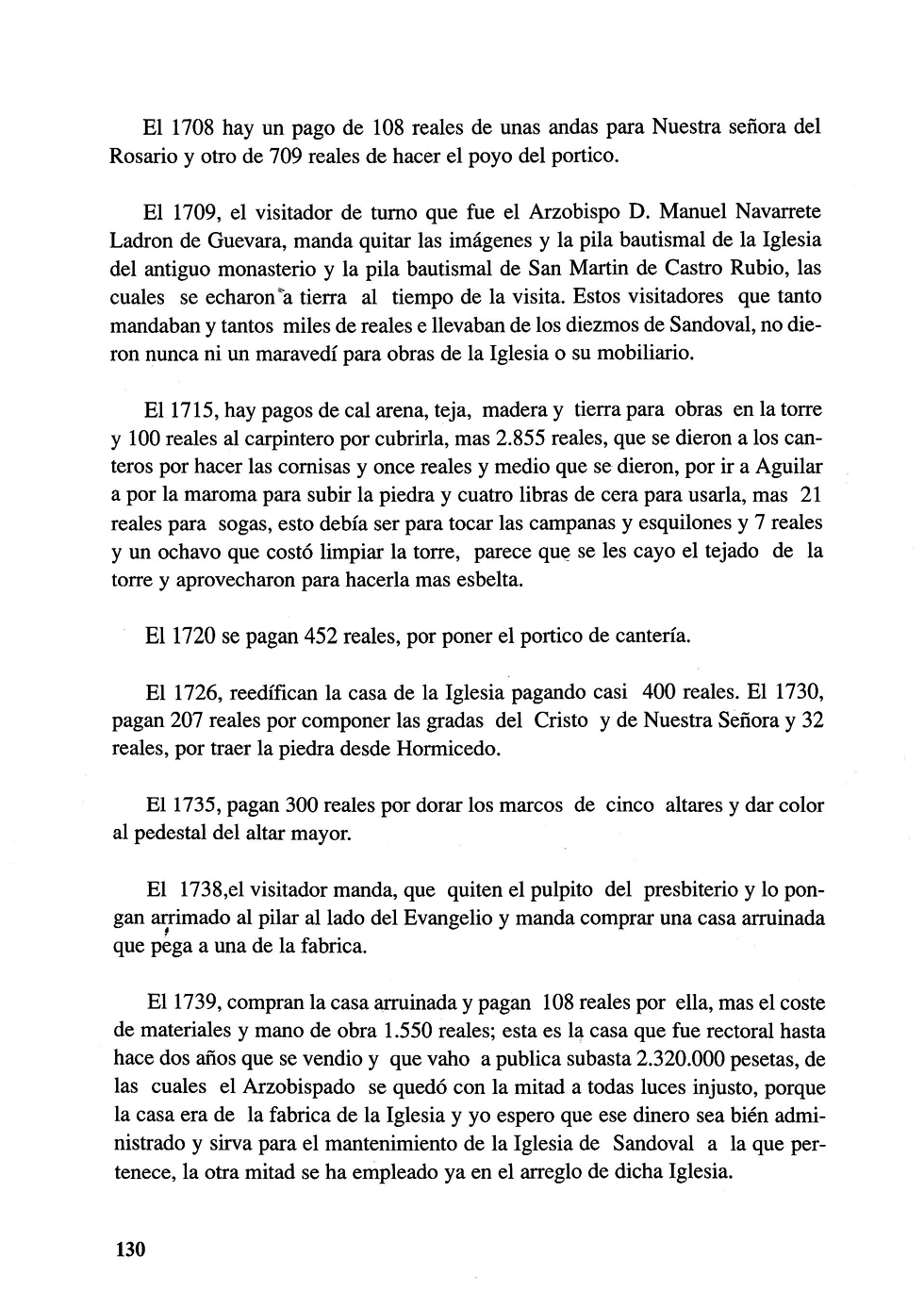 El 1708 hay un pago de 108 reales de unas andas para Nuestra señora del Rosario y otro de 709 reales de hacer el poyo del portico.

El 1709, el visitador de turno que fue el Arzobispo D. Manuel Navarrete Ladron de Guevara, manda quitar las imágenes y la pila bautismal de la Iglesia del antiguo monasterio y la pila bautismal de San Martin de Castro Rubio, las cuales se echaron a tierra al tiempo de la visita. Estos visitadores que tanto mandaban y tantos miles de reales e llevaban de los diezmos de Sandoval, no dieron nunca ni un maravedí para obras de la Iglesia o su mobiliario.

El 1715, hay pagos de cal arena, teja, madera y tierra para obras en la torre y 100 reales al carpintero por cubrirla, mas 2.855 reales, que se dieron a los canteros por hacer las cornisas y once reales y medio que se dieron, por ir a Aguilar a por la maroma para subir la piedra y cuatro libras de cera para usarla, mas 21 reales para sogas, esto debía ser para tocar las campanas y esquilones y 7 reales y un ochavo que costó limpiar la torre, parece que se les cayo el tejado de la torre y aprovecharon para hacerla mas esbelta.

El 1720 se pagan 452 reales, por poner el portico de cantería.

El 1726, reedífican la casa de la Iglesia pagando casi 400 reales. El 1730, pagan 207 reales por componer las gradas del Cristo y de Nuestra Señora y 32 reales, por traer la piedra desde Hormicedo.

El 1735, pagan 300 reales por dorar los marcos de cinco altares y dar color al pedestal del altar mayor.

El 1738,el visitador manda, que quiten el pulpito del presbiterio y lo pongan arrimado al pilar al lado del Evangelio y manda comprar una casa arruinada que pega a una de la fabrica.

El 1739, compran la casa arruinada y pagan 108 reales por ella, mas el coste de materiales y mano de obra 1.550 reales; esta es la casa que fue rectoral hasta hace dos años que se vendio y que vaho a publica subasta 2.320.000 pesetas, de las cuales el Arzobispado se quedó con la mitad a todas luces injusto, porque la casa era de la fabrica de la Iglesia y yo espero que ese dinero sea bién administrado y sirva para el mantenimiento de la Iglesia de Sandoval a la que pertenece, la otra mitad se ha empleado ya en el arreglo de dicha Iglesia.

130